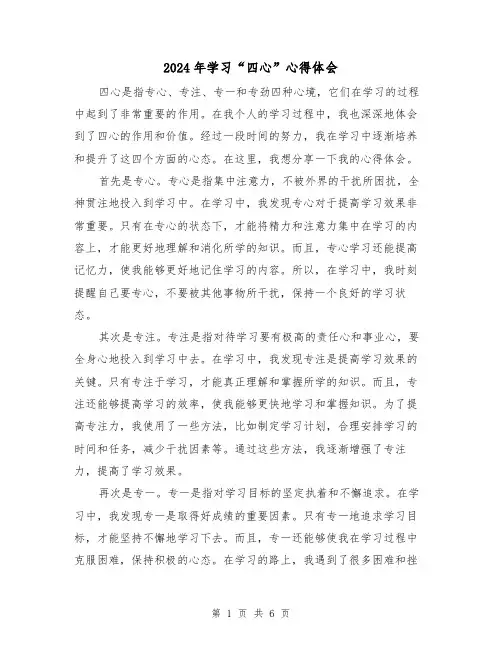 2024年学习“四心”心得体会

四心是指专心、专注、专一和专劲四种心境，它们在学习的过程中起到了非常重要的作用。在我个人的学习过程中，我也深深地体会到了四心的作用和价值。经过一段时间的努力，我在学习中逐渐培养和提升了这四个方面的心态。在这里，我想分享一下我的心得体会。

首先是专心。专心是指集中注意力，不被外界的干扰所困扰，全神贯注地投入到学习中。在学习中，我发现专心对于提高学习效果非常重要。只有在专心的状态下，才能将精力和注意力集中在学习的内容上，才能更好地理解和消化所学的知识。而且，专心学习还能提高记忆力，使我能够更好地记住学习的内容。所以，在学习中，我时刻提醒自己要专心，不要被其他事物所干扰，保持一个良好的学习状态。

其次是专注。专注是指对待学习要有极高的责任心和事业心，要全身心地投入到学习中去。在学习中，我发现专注是提高学习效果的关键。只有专注于学习，才能真正理解和掌握所学的知识。而且，专注还能够提高学习的效率，使我能够更快地学习和掌握知识。为了提高专注力，我使用了一些方法，比如制定学习计划，合理安排学习的时间和任务，减少干扰因素等。通过这些方法，我逐渐增强了专注力，提高了学习效果。

再次是专一。专一是指对学习目标的坚定执着和不懈追求。在学习中，我发现专一是取得好成绩的重要因素。只有专一地追求学习目标，才能坚持不懈地学习下去。而且，专一还能够使我在学习过程中克服困难，保持积极的心态。在学习的路上，我遇到了很多困难和挫

第 1 页 共 6 页